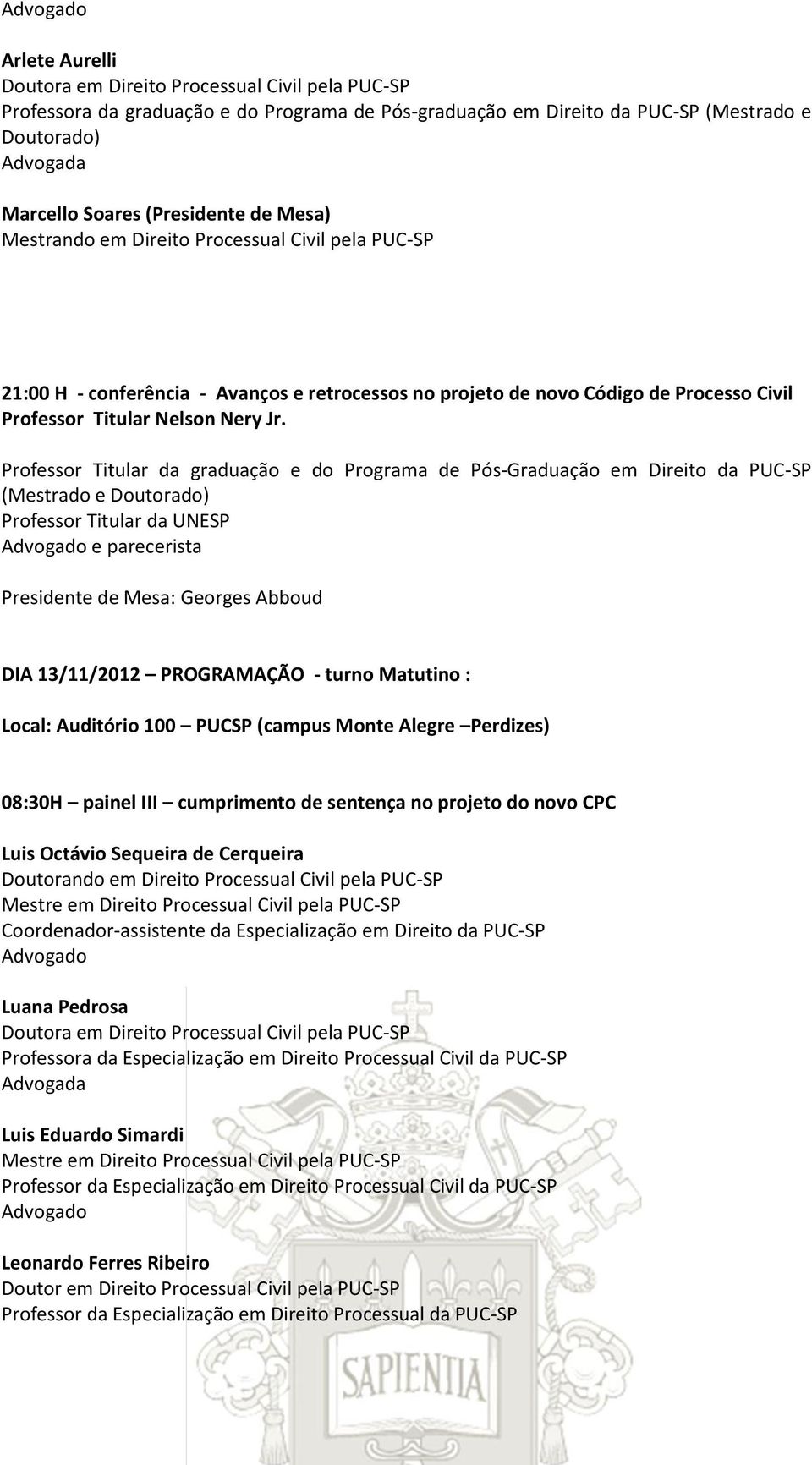 Advogado

Arlete Aurelli
Doutora em Direito Processual Civil pela PUC-SP
Professora da graduação e do Programa de Pós-graduação em Direito da PUC-SP (Mestrado e Doutorado)
Advogada

Marcello Soares (Presidente de Mesa)
Mestrando em Direito Processual Civil pela PUC-SP

21:00 H - conferência - Avanços e retrocessos no projeto de novo Código de Processo Civil
Professor Titular Nelson Nery Jr.

Professor Titular da graduação e do Programa de Pós-Graduação em Direito da PUC-SP (Mestrado e Doutorado)
Professor Titular da UNESP
Advogado e parecerista

Presidente de Mesa: Georges Abboud

DIA 13/11/2012 – PROGRAMAÇÃO - turno Matutino :

Local: Auditório 100 – PUCSP (campus Monte Alegre –Perdizes)

08:30H – painel III – cumprimento de sentença no projeto do novo CPC

Luis Octávio Sequeira de Cerqueira
Doutorando em Direito Processual Civil pela PUC-SP
Mestre em Direito Processual Civil pela PUC-SP
Coordenador-assistente da Especialização em Direito da PUC-SP
Advogado

Luana Pedrosa
Doutora em Direito Processual Civil pela PUC-SP
Professora da Especialização em Direito Processual Civil da PUC-SP
Advogada

Luis Eduardo Simardi
Mestre em Direito Processual Civil pela PUC-SP
Professor da Especialização em Direito Processual Civil da PUC-SP
Advogado

Leonardo Ferres Ribeiro
Doutor em Direito Processual Civil pela PUC-SP
Professor da Especialização em Direito Processual da PUC-SP

SAPIENTIA